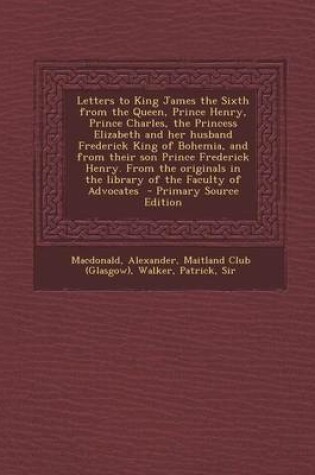 Letters to King James the Sixth from the Queen, Prince Henry, Prince Charles, the Princess Elizabeth and her husband Frederick King of Bohemia, and from their son Prince Frederick Henry. From the originals in the library of the Faculty of Advocates - Primary Source Edition

Macdonald, Alexander, Maitland Club (Glasgow), Walker, Patrick, Sir